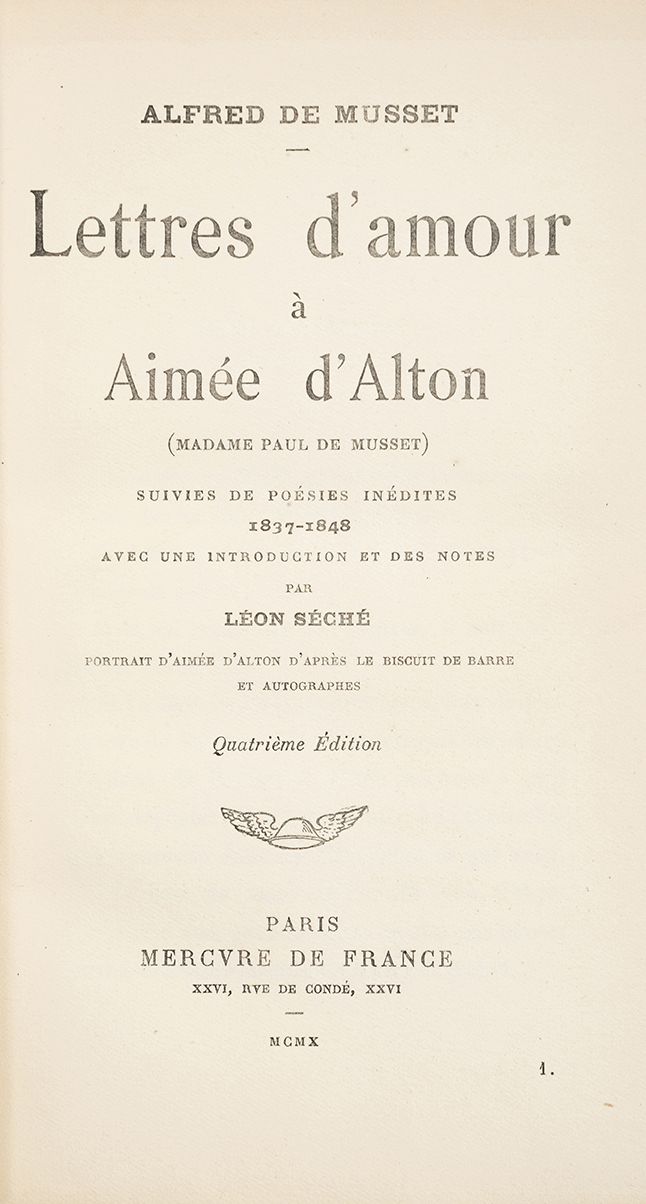 ALFRED DE MUSSET

Lettres d'amour
à
Aimée d'Alton

(MADAME PAUL DE MUSSET)

SUIVIES DE POÉSIES INÉDITES
1837-1848
AVEC UNE INTRODUCTION ET DES NOTES
PAR
LÉON SÉCHÉ

PORTRAIT D'AIMÉE D'ALTON D'APRÈS LE BISCUIT DE BARRE
ET AUTOGRAPHES

Quatrième Édition

PARIS
MERCVRE DE FRANCE
XXVI, RVE DE CONDÉ, XXVI

MCMX

1.